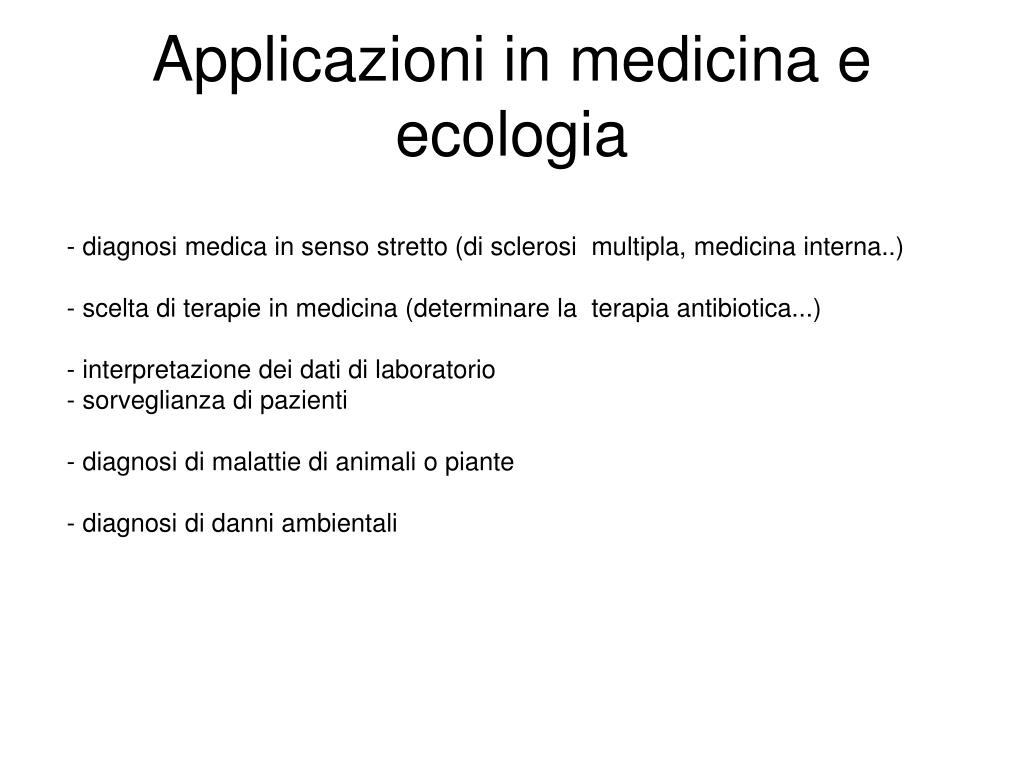 Applicazioni in medicina e ecologia

- diagnosi medica in senso stretto (di sclerosi multipla, medicina interna..)

- scelta di terapie in medicina (determinare la terapia antibiotica...)

- interpretazione dei dati di laboratorio
- sorveglianza di pazienti

- diagnosi di malattie di animali o piante

- diagnosi di danni ambientali